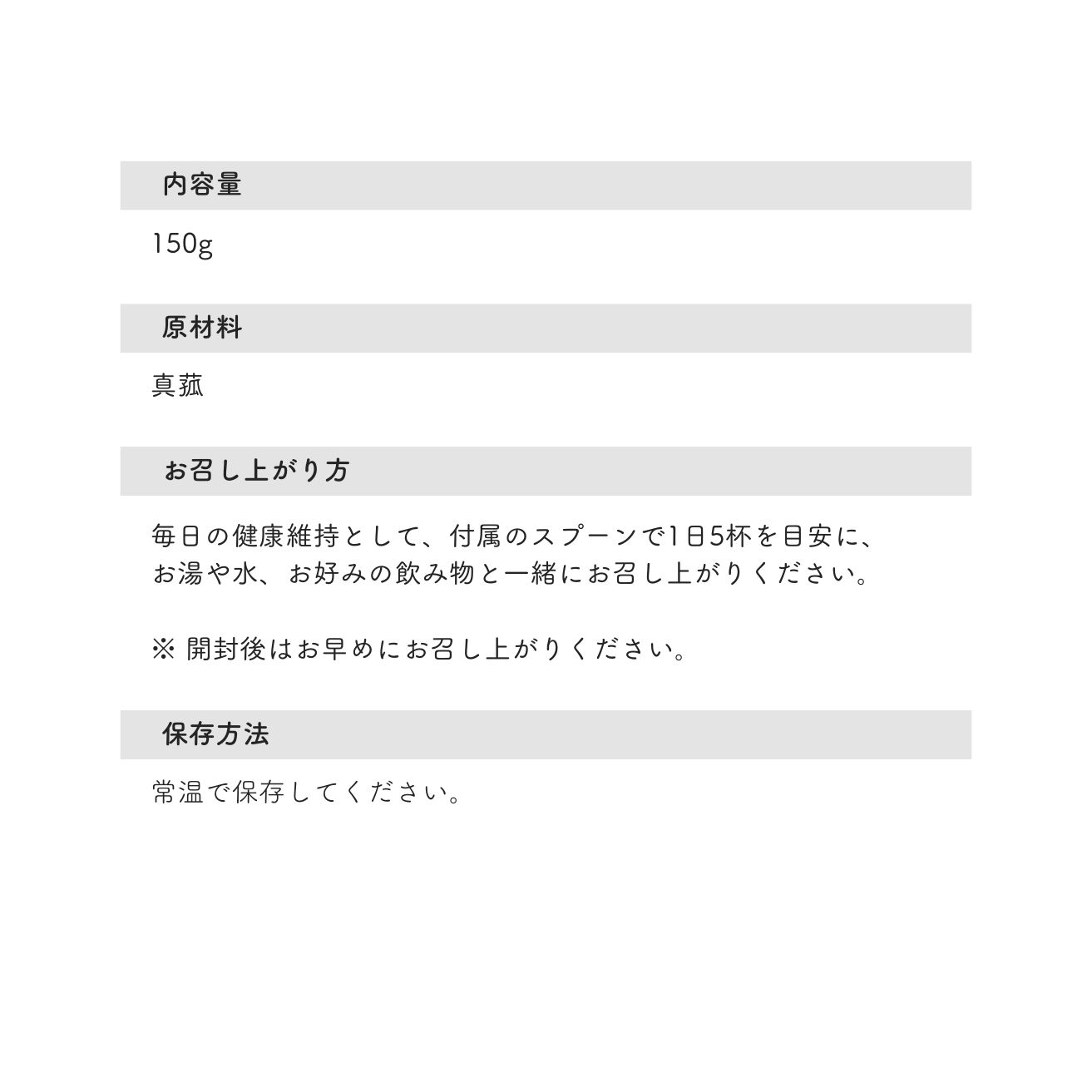 内容量

150g

原材料

真菰

お召し上がり方

毎日の健康維持として、付属のスプーンで1日5杯を目安に、お湯や水、お好みの飲み物と一緒にお召し上がりください。

※ 開封後はお早めにお召し上がりください。

保存方法

常温で保存してください。